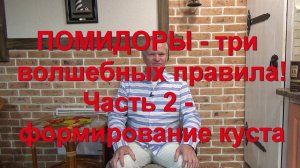 ПОМИДОРЫ - три волшебных правила! Часть 2 - формирование куста